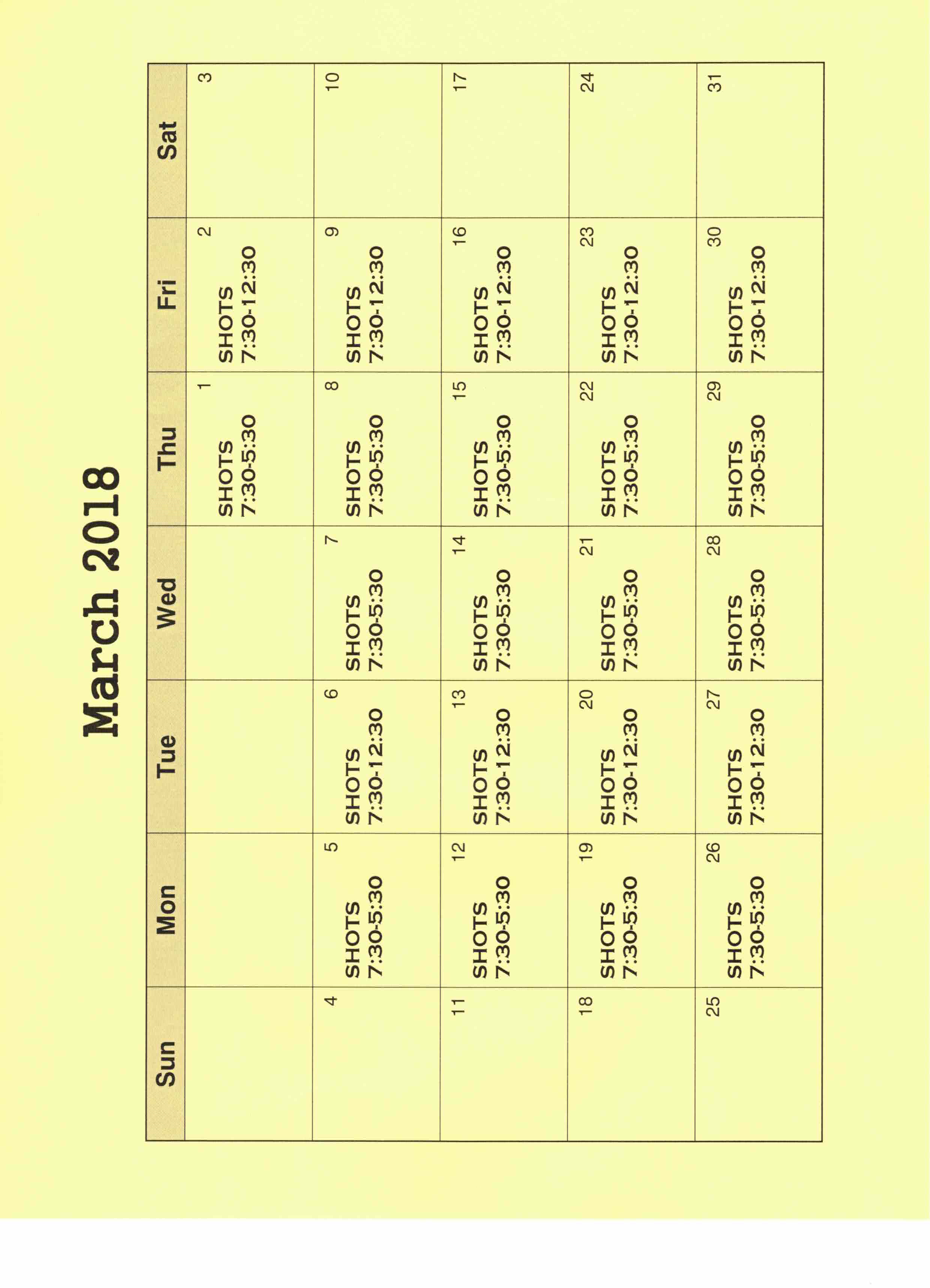 March 2018

| Sun | Mon | Tue | Wed | Thu | Fri | Sat |
|---|---|---|---|---|---|---|
| | | | | 1 SHOTS 7:30-5:30 | 2 SHOTS 7:30-12:30 | 3 |
| 4 | 5 SHOTS 7:30-5:30 | 6 SHOTS 7:30-12:30 | 7 SHOTS 7:30-5:30 | 8 SHOTS 7:30-5:30 | 9 SHOTS 7:30-12:30 | 10 |
| 11 | 12 SHOTS 7:30-5:30 | 13 SHOTS 7:30-12:30 | 14 SHOTS 7:30-5:30 | 15 SHOTS 7:30-5:30 | 16 SHOTS 7:30-12:30 | 17 |
| 18 | 19 SHOTS 7:30-5:30 | 20 SHOTS 7:30-12:30 | 21 SHOTS 7:30-5:30 | 22 SHOTS 7:30-5:30 | 23 SHOTS 7:30-12:30 | 24 |
| 25 | 26 SHOTS 7:30-5:30 | 27 SHOTS 7:30-12:30 | 28 SHOTS 7:30-5:30 | 29 SHOTS 7:30-5:30 | 30 SHOTS 7:30-12:30 | 31 |